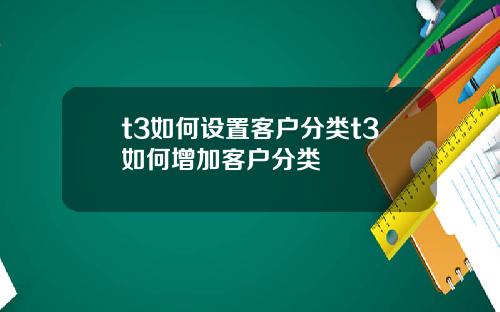 t3如何设置客户分类t3如何增加客户分类